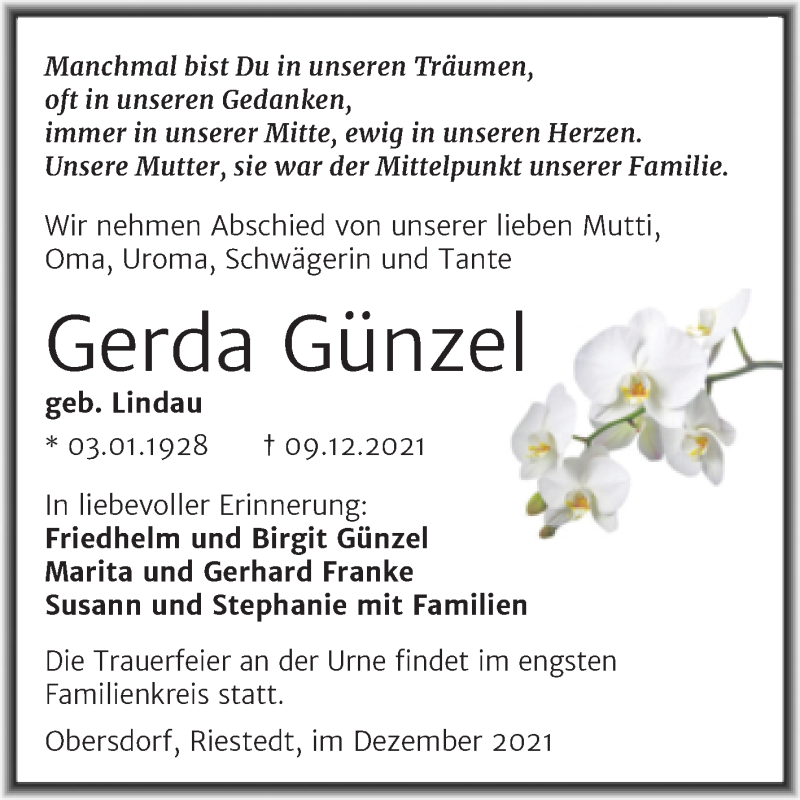 Manchmal bist Du in unseren Träumen,
oft in unseren Gedanken,
immer in unserer Mitte, ewig in unseren Herzen.
Unsere Mutter, sie war der Mittelpunkt unserer Familie.

Wir nehmen Abschied von unserer lieben Mutti, Oma, Uroma, Schwägerin und Tante

Gerda Günzel

geb. Lindau

* 03.01.1928 † 09.12.2021

In liebevoller Erinnerung:
Friedhelm und Birgit Günzel
Marita und Gerhard Franke
Susann und Stephanie mit Familien

Die Trauerfeier an der Urne findet im engsten Familienkreis statt.

Obersdorf, Riestedt, im Dezember 2021